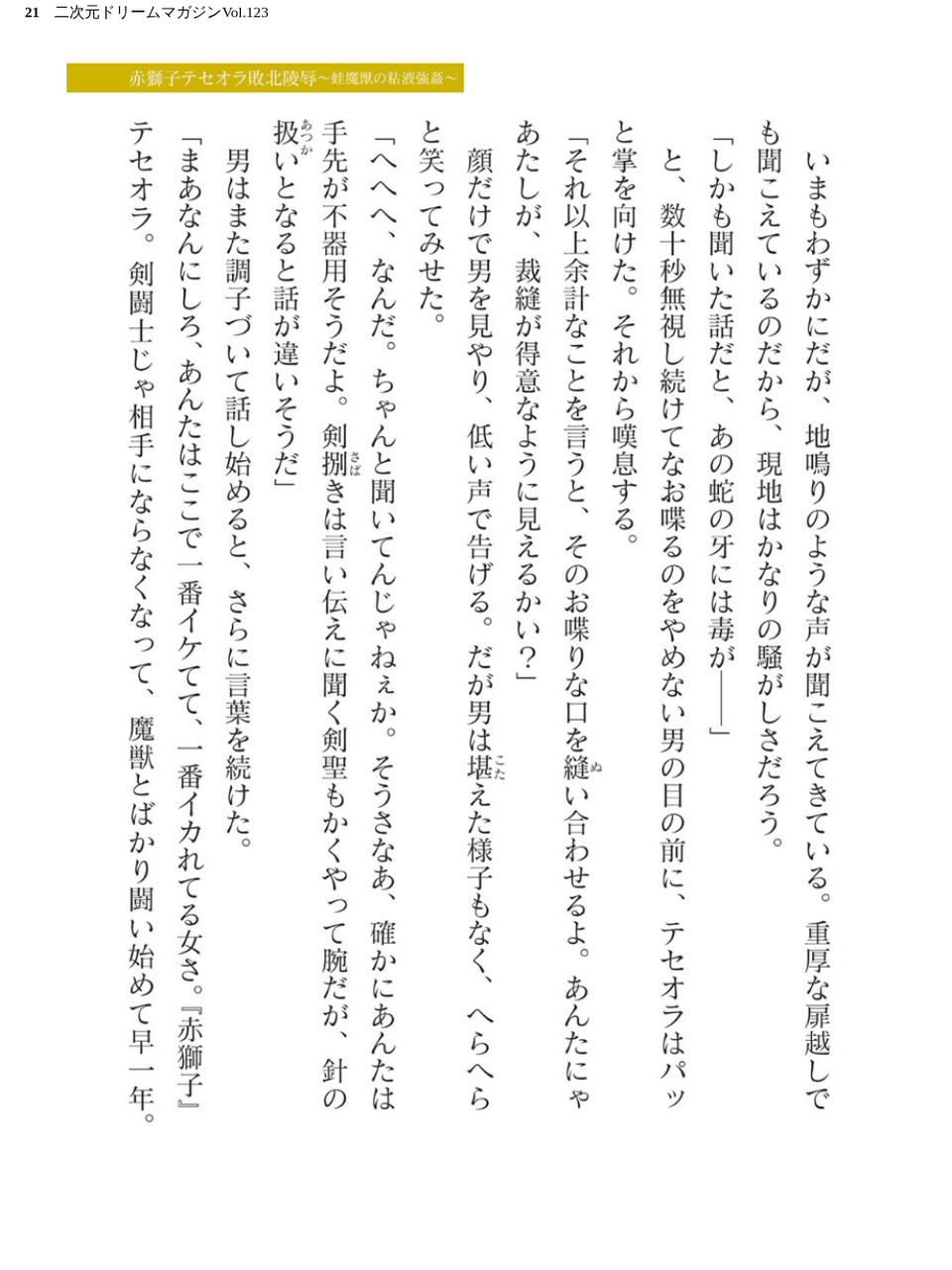 21　二次元ドリームマガジンVol.123

赤獅子テセオラ敗北陵辱～蛙魔獣の粘液強姦～

いまもわずかにだが、地鳴りのような声が聞こえてきている。重厚な扉越しでも聞こえているのだから、現地はかなりの騒がしさだろう。
「しかも聞いた話だと、あの蛇の牙には毒が――」
と、数十秒無視し続けてなお喋るのをやめない男の目の前に、テセオラはパッと掌を向けた。それから嘆息する。
「それ以上余計なことを言うと、そのお喋りな口を縫い合わせるよ。あんたにゃあたしが、裁縫が得意なように見えるかい？」
顔だけで男を見やり、低い声で告げる。だが男は堪えた様子もなく、へらへらと笑ってみせた。
「へへへ、なんだ。ちゃんと聞いてんじゃねぇか。そうさなあ、確かにあんたは手先が不器用そうだよ。剣捌きは言い伝えに聞く剣聖もかくやって腕だが、針の扱いとなると話が違いそうだ」
男はまた調子づいて話し始めると、さらに言葉を続けた。
「まあなんにしろ、あんたはここで一番イケてて、一番イカれてる女さ。『赤獅子』テセオラ。剣闘士じゃ相手にならなくなって、魔獣とばかり闘い始めて早一年。